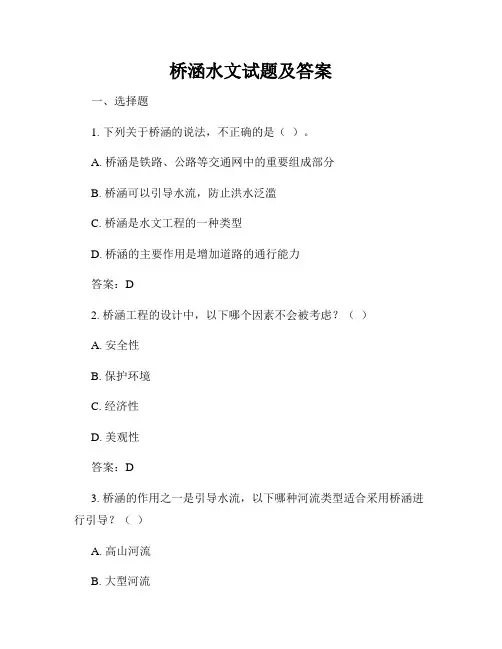 桥涵水文试题及答案

一、选择题

1. 下列关于桥涵的说法，不正确的是（ ）。

A. 桥涵是铁路、公路等交通网中的重要组成部分

B. 桥涵可以引导水流，防止洪水泛滥

C. 桥涵是水文工程的一种类型

D. 桥涵的主要作用是增加道路的通行能力

答案：D

2. 桥涵工程的设计中，以下哪个因素不会被考虑？（ ）

A. 安全性

B. 保护环境

C. 经济性

D. 美观性

答案：D

3. 桥涵的作用之一是引导水流，以下哪种河流类型适合采用桥涵进行引导？（ ）

A. 高山河流

B. 大型河流